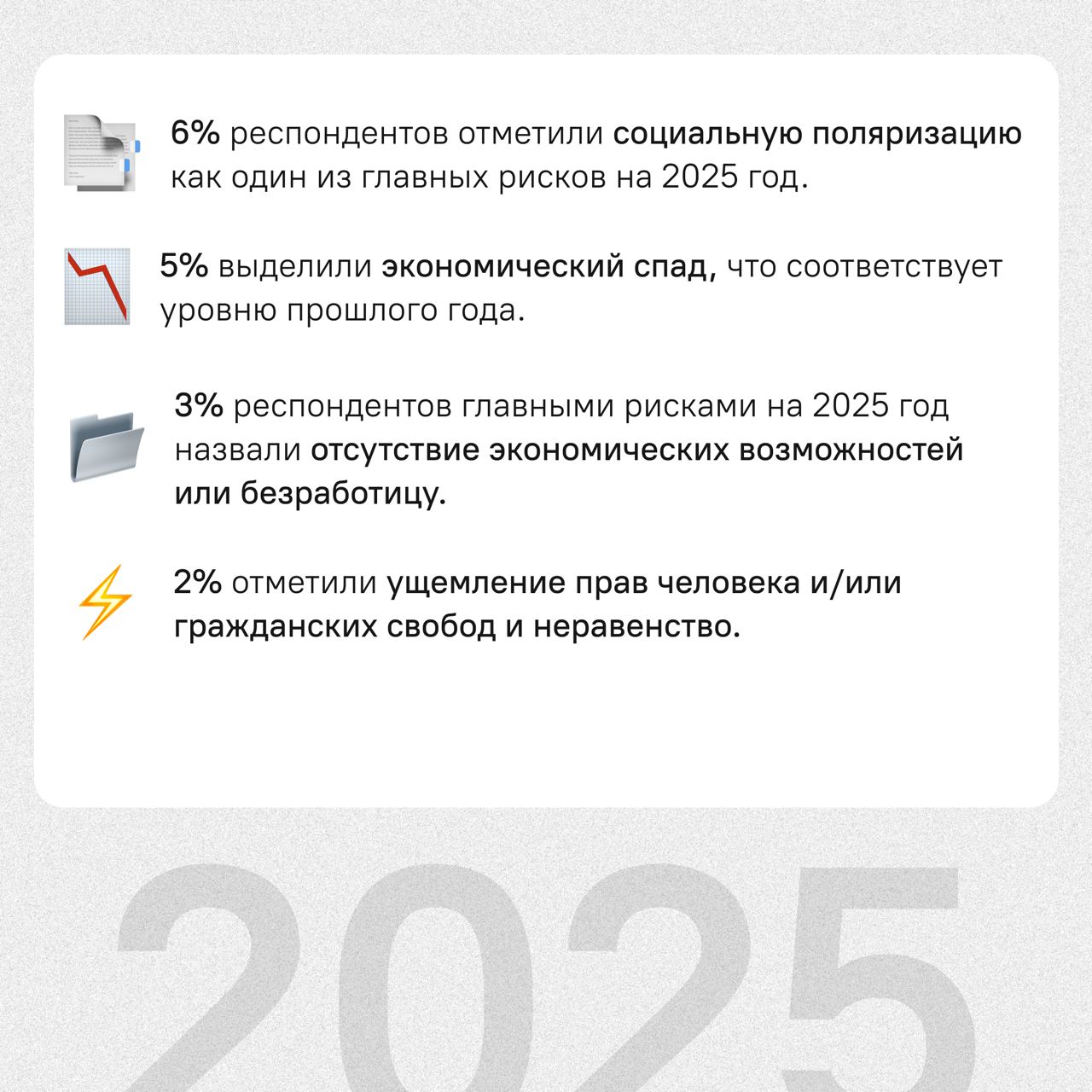 6% респондентов отметили социальную поляризацию как один из главных рисков на 2025 год.

5% выделили экономический спад, что соответствует уровню прошлого года.

3% респондентов главными рисками на 2025 год назвали отсутствие экономических возможностей или безработицу.

2% отметили ущемление прав человека и/или гражданских свобод и неравенство.

2025